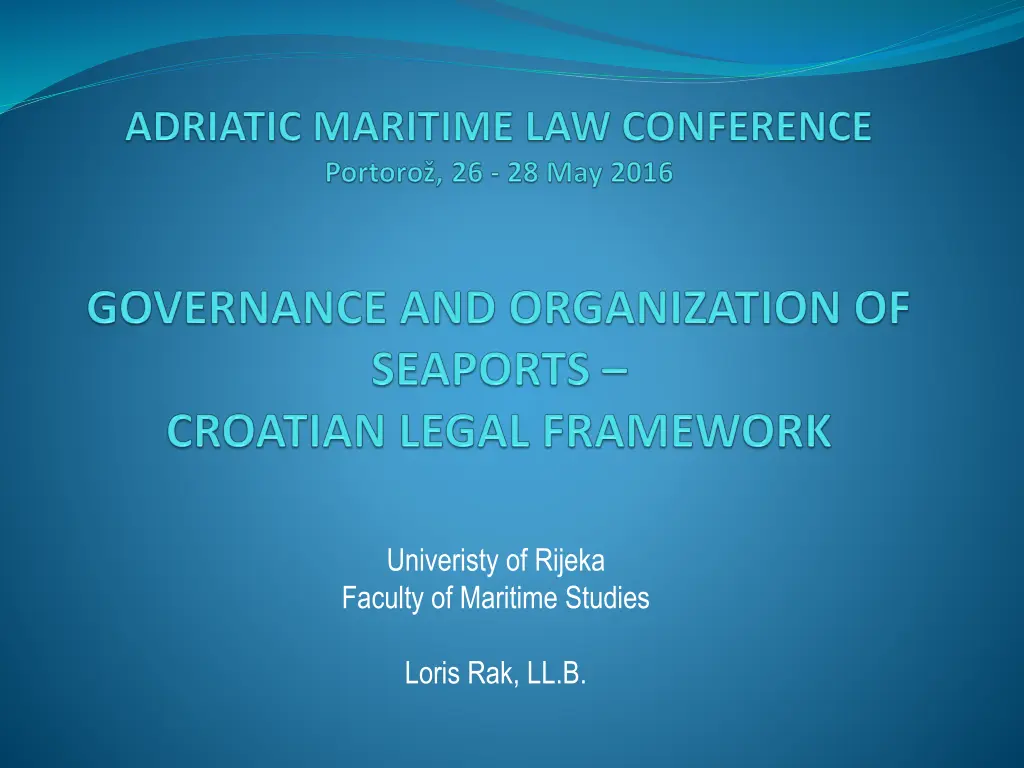 ADRIATIC MARITIME LAW CONFERENCE
Portorož, 26 - 28 May 2016

GOVERNANCE AND ORGANIZATION OF SEAPORTS –
CROATIAN LEGAL FRAMEWORK

Univeristy of Rijeka
Faculty of Maritime Studies

Loris Rak, LL.B.